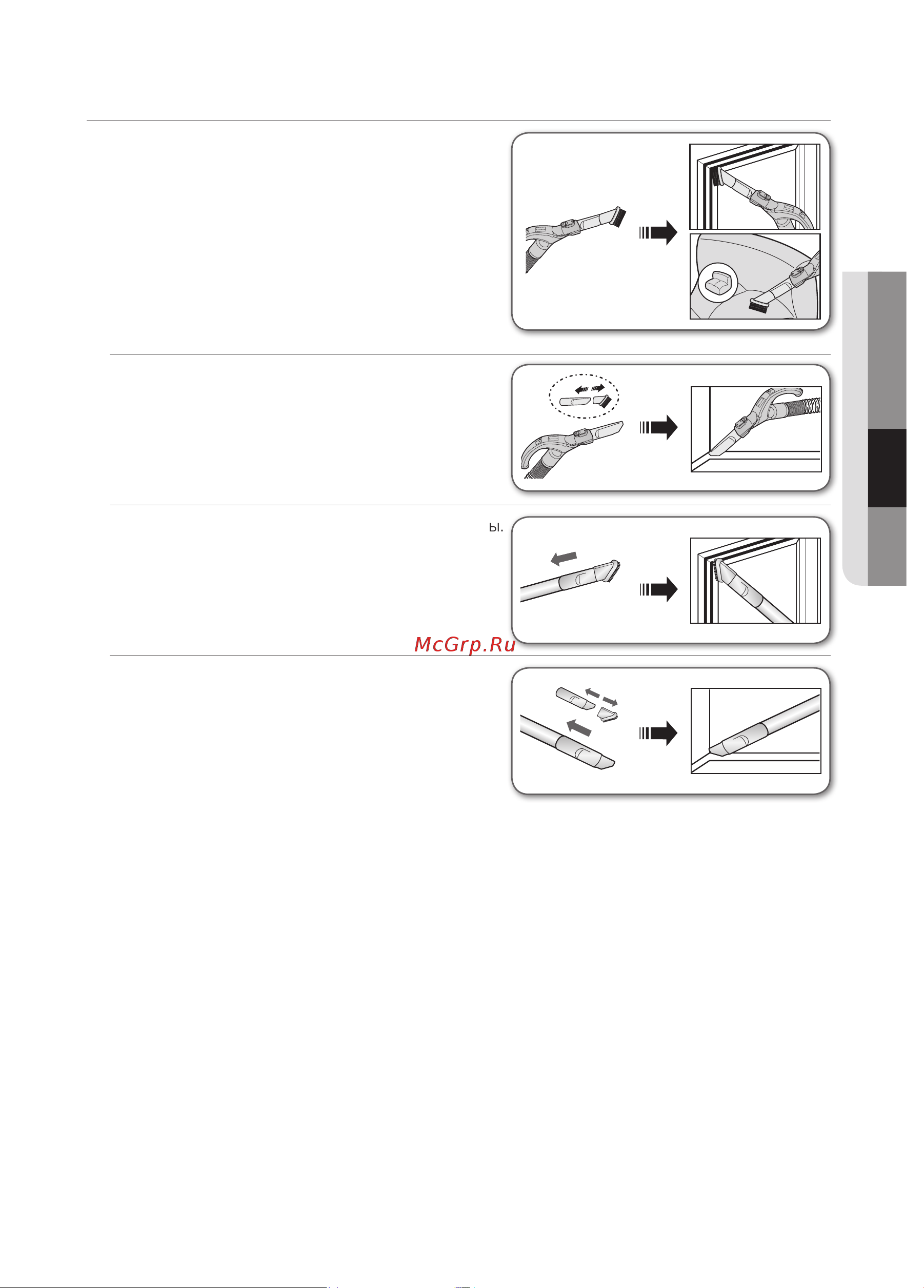 ы.

McGrp.Ru